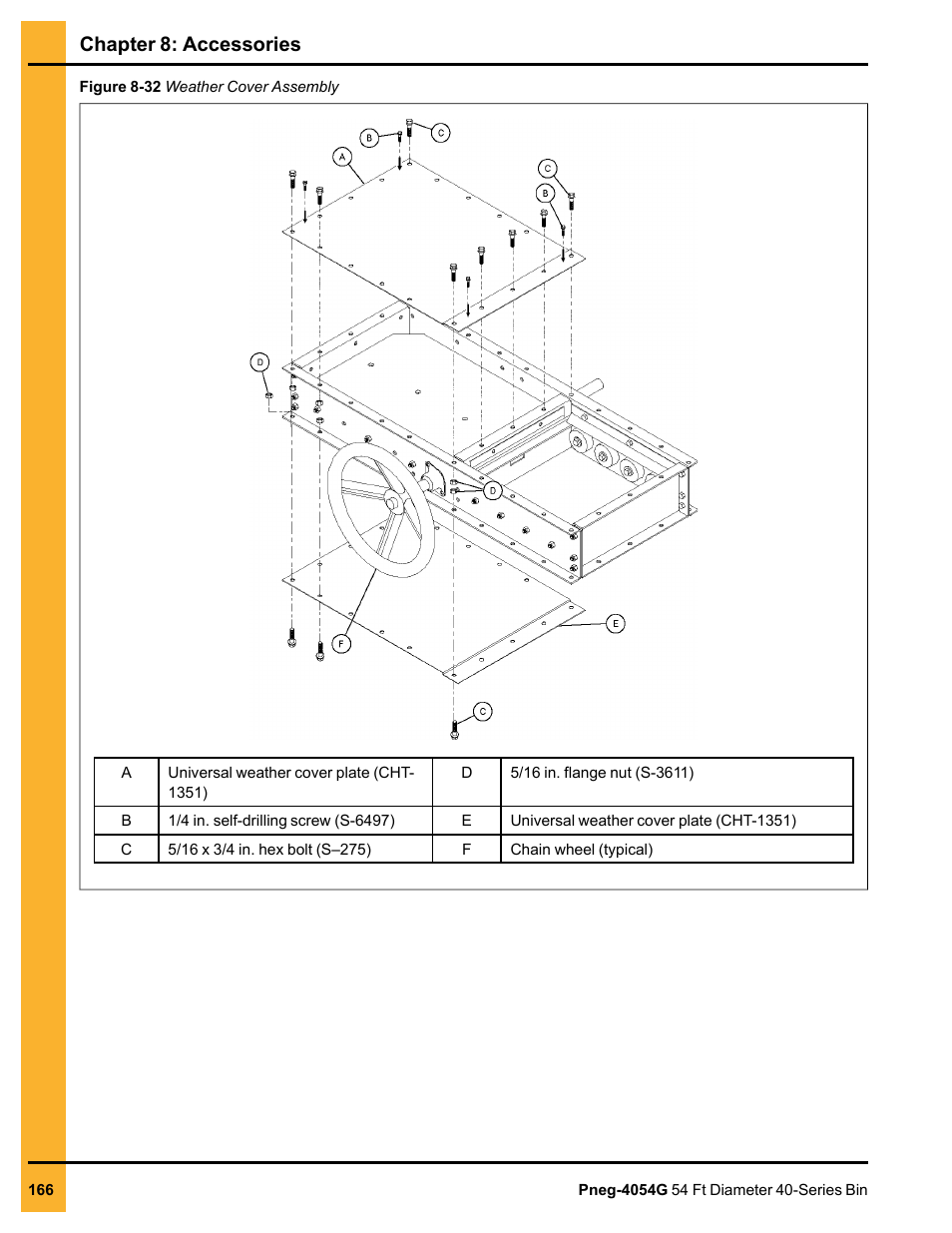 Chapter 8: Accessories

Figure 8-32 Weather Cover Assembly

B
C
A
C
B
D
D
E
F
C

| A | Universal weather cover plate (CHT-1351) | D | 5/16 in. flange nut (S-3611) |
|---|---|---|---|
| B | 1/4 in. self-drilling screw (S-6497) | E | Universal weather cover plate (CHT-1351) |
| C | 5/16 x 3/4 in. hex bolt (S–275) | F | Chain wheel (typical) |

166

Pneg-4054G 54 Ft Diameter 40-Series Bin